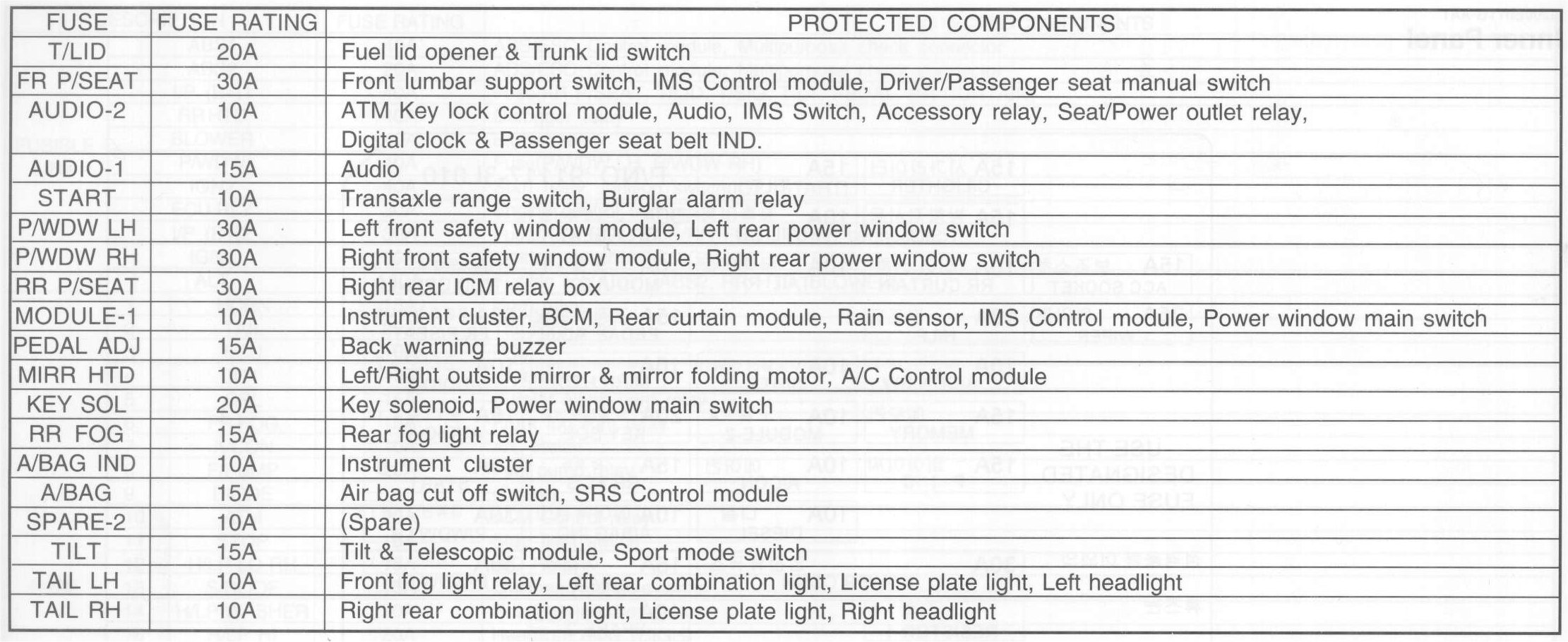 | FUSE | FUSE RATING | PROTECTED COMPONENTS |
|---|---|---|
| T/LID | 20A | Fuel lid opener & Trunk lid switch |
| FR P/SEAT | 30A | Front lumbar support switch, IMS Control module, Driver/Passenger seat manual switch |
| AUDIO-2 | 10A | ATM Key lock control module, Audio, IMS Switch, Accessory relay, Seat/Power outlet relay, Digital clock & Passenger seat belt IND. |
| AUDIO-1 | 15A | Audio |
| START | 10A | Transaxle range switch, Burglar alarm relay |
| P/WDW LH | 30A | Left front safety window module, Left rear power window switch |
| P/WDW RH | 30A | Right front safety window module, Right rear power window switch |
| RR P/SEAT | 30A | Right rear ICM relay box |
| MODULE-1 | 10A | Instrument cluster, BCM, Rear curtain module, Rain sensor, IMS Control module, Power window main switch |
| PEDAL ADJ | 15A | Back warning buzzer |
| MIRR HTD | 10A | Left/Right outside mirror & mirror folding motor, A/C Control module |
| KEY SOL | 20A | Key solenoid, Power window main switch |
| RR FOG | 15A | Rear fog light relay |
| A/BAG IND | 10A | Instrument cluster |
| A/BAG | 15A | Air bag cut off switch, SRS Control module |
| SPARE-2 | 10A | (Spare) |
| TILT | 15A | Tilt & Telescopic module, Sport mode switch |
| TAIL LH | 10A | Front fog light relay, Left rear combination light, License plate light, Left headlight |
| TAIL RH | 10A | Right rear combination light, License plate light, Right headlight |